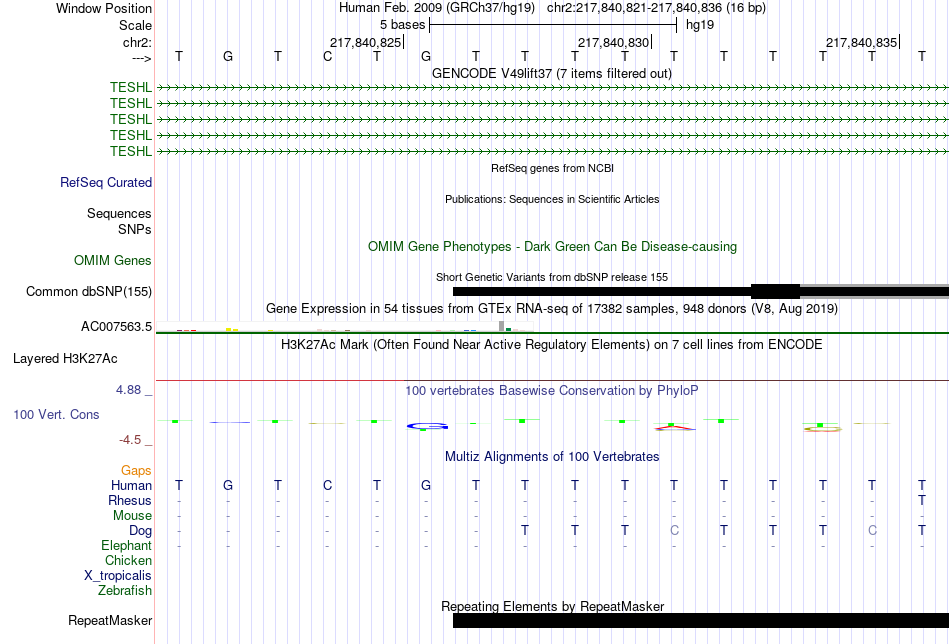 Window Position Human Feb. 2009 (GRCh37/hg19) chr2:217,840,821-217,840,836 (16 bp)
Scale 5 bases hg19
chr2: 217,840,825 217,840,830 217,840,835
---> T G T C T G T T T T T T T T T T
GENCODE V49lift37 (7 items filtered out)
TESHL
TESHL
TESHL
TESHL
TESHL
RefSeq genes from NCBI
RefSeq Curated
Publications: Sequences in Scientific Articles
Sequences
SNPs
OMIM Gene Phenotypes - Dark Green Can Be Disease-causing
OMIM Genes
Short Genetic Variants from dbSNP release 155
Common dbSNP(155)
Gene Expression in 54 tissues from GTEx RNA-seq of 17382 samples, 948 donors (V8, Aug 2019)
AC007563.5
H3K27Ac Mark (Often Found Near Active Regulatory Elements) on 7 cell lines from ENCODE
Layered H3K27Ac
4.88 _
100 vertebrates Basewise Conservation by PhyloP
100 Vert. Cons
-4.5 _
Multiz Alignments of 100 Vertebrates
Gaps
Human T G T C T G T T T T T T T T T T
Rhesus - - - - - - - - - - - - - - - T
Mouse - - - - - - - - - - - - - - - -
Dog - - - - - - - T T T C T T T C T
Elephant - - - - - - - - - - - - - - - -
Chicken
X_tropicalis
Zebrafish
Repeating Elements by RepeatMasker
RepeatMasker